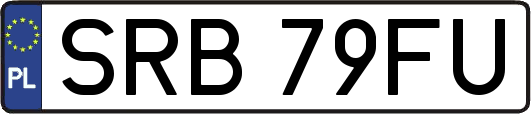 PL
SRB 79FU